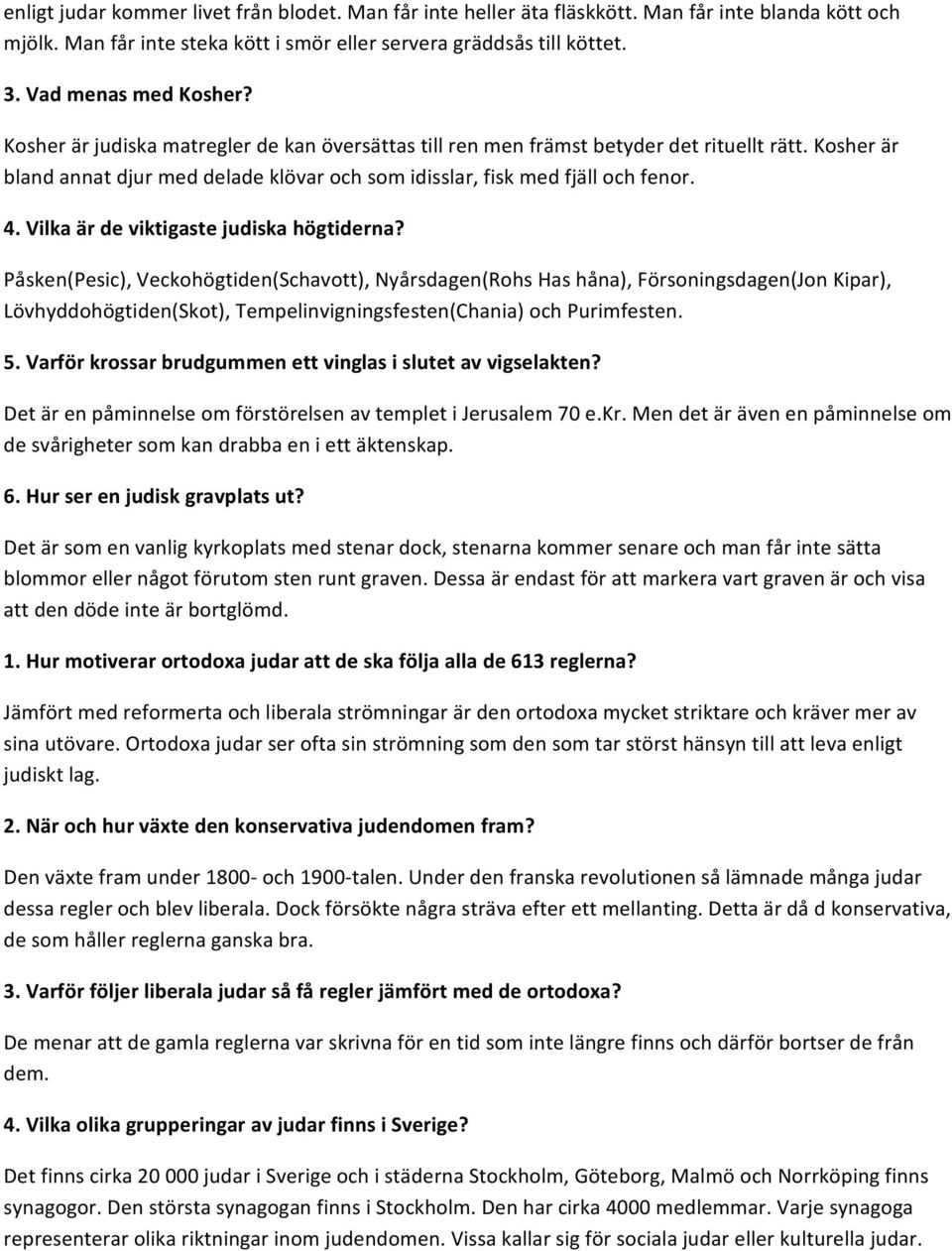 enligt judar kommer livet från blodet. Man får inte heller äta fläskkött. Man får inte blanda kött och mjölk. Man får inte steka kött i smör eller servera gräddsås till köttet.

3. Vad menas med Kosher?

Kosher är judiska matregler de kan översättas till ren men främst betyder det rituellt rätt. Kosher är bland annat djur med delade klövar och som idisslar, fisk med fjäll och fenor.

4. Vilka är de viktigaste judiska högtiderna?

Påsken(Pesic), Veckohögtiden(Schavott), Nyårsdagen(Rohs Has håna), Försoningsdagen(Jon Kipar), Lövhyddohögtiden(Skot), Tempelinvigningsfesten(Chania) och Purimfesten.

5. Varför krossar brudgummen ett vinglas i slutet av vigselakten?

Det är en påminnelse om förstörelsen av templet i Jerusalem 70 e.Kr. Men det är även en påminnelse om de svårigheter som kan drabba en i ett äktenskap.

6. Hur ser en judisk gravplats ut?

Det är som en vanlig kyrkoplats med stenar dock, stenarna kommer senare och man får inte sätta blommor eller något förutom sten runt graven. Dessa är endast för att markera vart graven är och visa att den döde inte är bortglömd.

1. Hur motiverar ortodoxa judar att de ska följa alla de 613 reglerna?

Jämfört med reformerta och liberala strömningar är den ortodoxa mycket striktare och kräver mer av sina utövare. Ortodoxa judar ser ofta sin strömning som den som tar störst hänsyn till att leva enligt judiskt lag.

2. När och hur växte den konservativa judendomen fram?

Den växte fram under 1800- och 1900-talen. Under den franska revolutionen så lämnade många judar dessa regler och blev liberala. Dock försökte några sträva efter ett mellanting. Detta är då d konservativa, de som håller reglerna ganska bra.

3. Varför följer liberala judar så få regler jämfört med de ortodoxa?

De menar att de gamla reglerna var skrivna för en tid som inte längre finns och därför bortser de från dem.

4. Vilka olika grupperingar av judar finns i Sverige?

Det finns cirka 20 000 judar i Sverige och i städerna Stockholm, Göteborg, Malmö och Norrköping finns synagogor. Den största synagogan finns i Stockholm. Den har cirka 4000 medlemmar. Varje synagoga representerar olika riktningar inom judendomen. Vissa kallar sig för sociala judar eller kulturella judar.